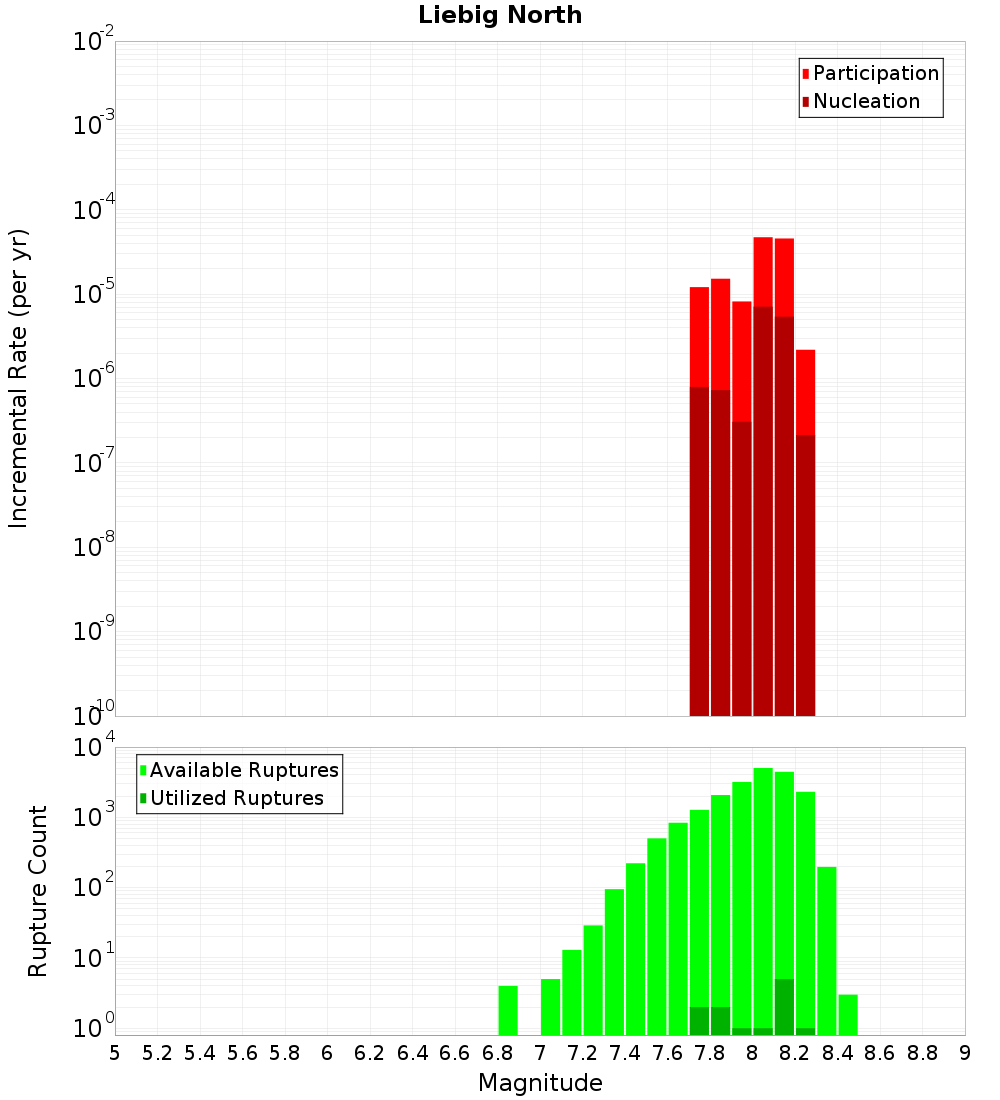 Liebig North

Participation
Nucleation

Incremental Rate (per yr)

$10^{-2}$
$10^{-3}$
$10^{-4}$
$10^{-5}$
$10^{-6}$
$10^{-7}$
$10^{-8}$
$10^{-9}$
$10^{-10}$

Available Ruptures
Utilized Ruptures

Rupture Count

$10^{4}$
$10^{3}$
$10^{2}$
$10^{1}$
$10^{0}$

5 5.2 5.4 5.6 5.8 6 6.2 6.4 6.6 6.8 7 7.2 7.4 7.6 7.8 8 8.2 8.4 8.6 8.8 9

Magnitude